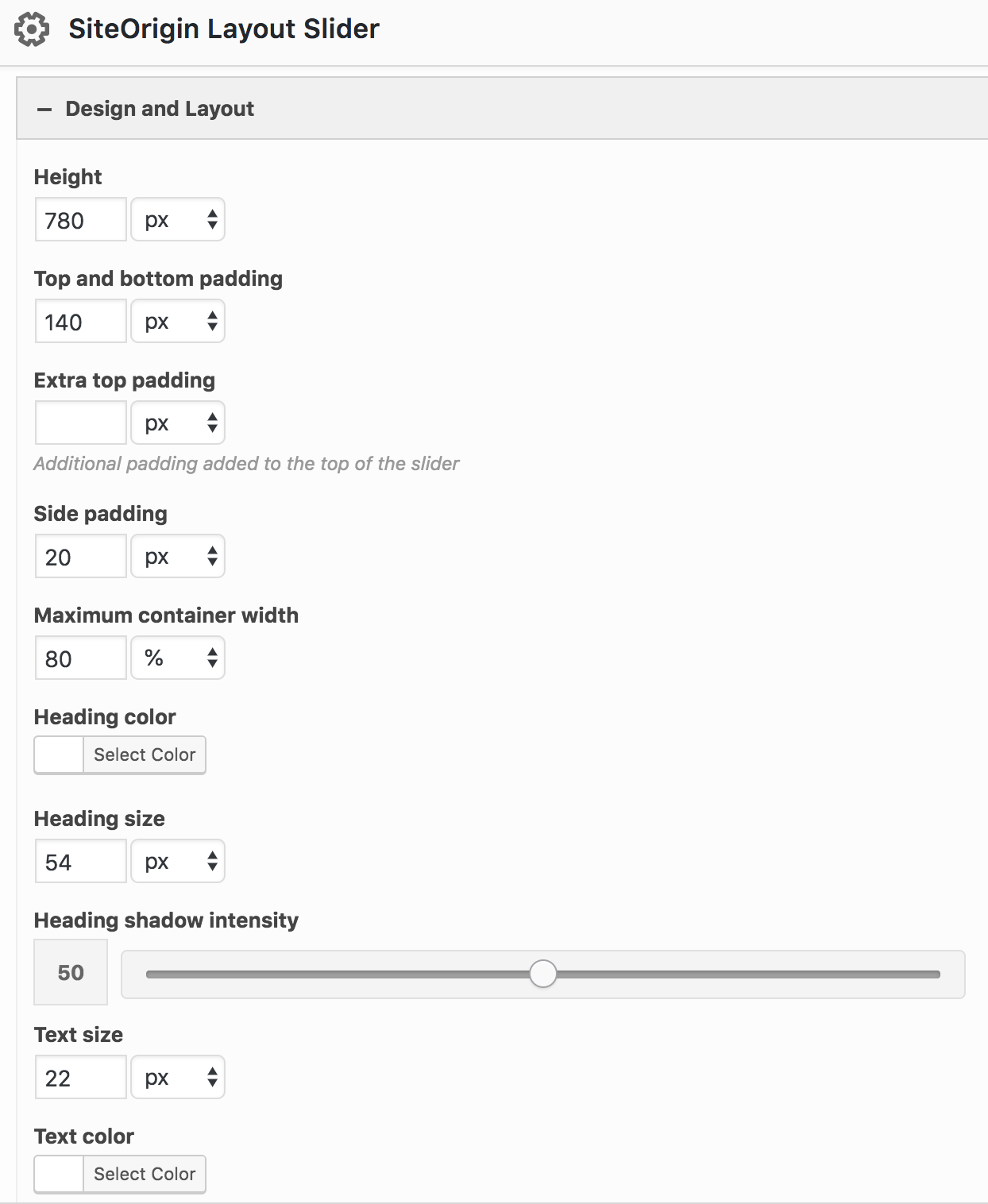 SiteOrigin Layout Slider

– Design and Layout

Height

780 px

Top and bottom padding

140 px

Extra top padding

px

Additional padding added to the top of the slider

Side padding

20 px

Maximum container width

80 %

Heading color

Select Color

Heading size

54 px

Heading shadow intensity

50

Text size

22 px

Text color

Select Color